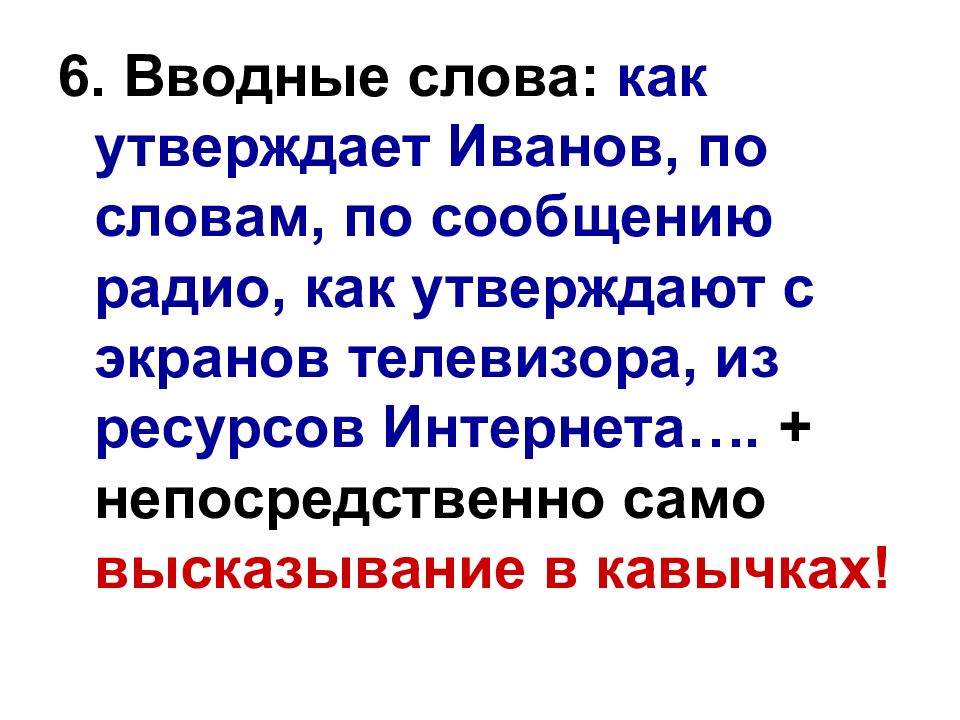 6. Вводные слова: как утверждает Иванов, по словам, по сообщению радио, как утверждают с экранов телевизора, из ресурсов Интернета…. + непосредственно само высказывание в кавычках!